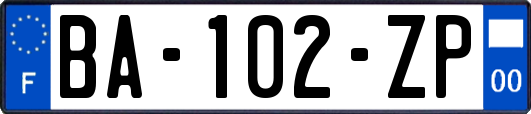 F

BA-102-ZP

00